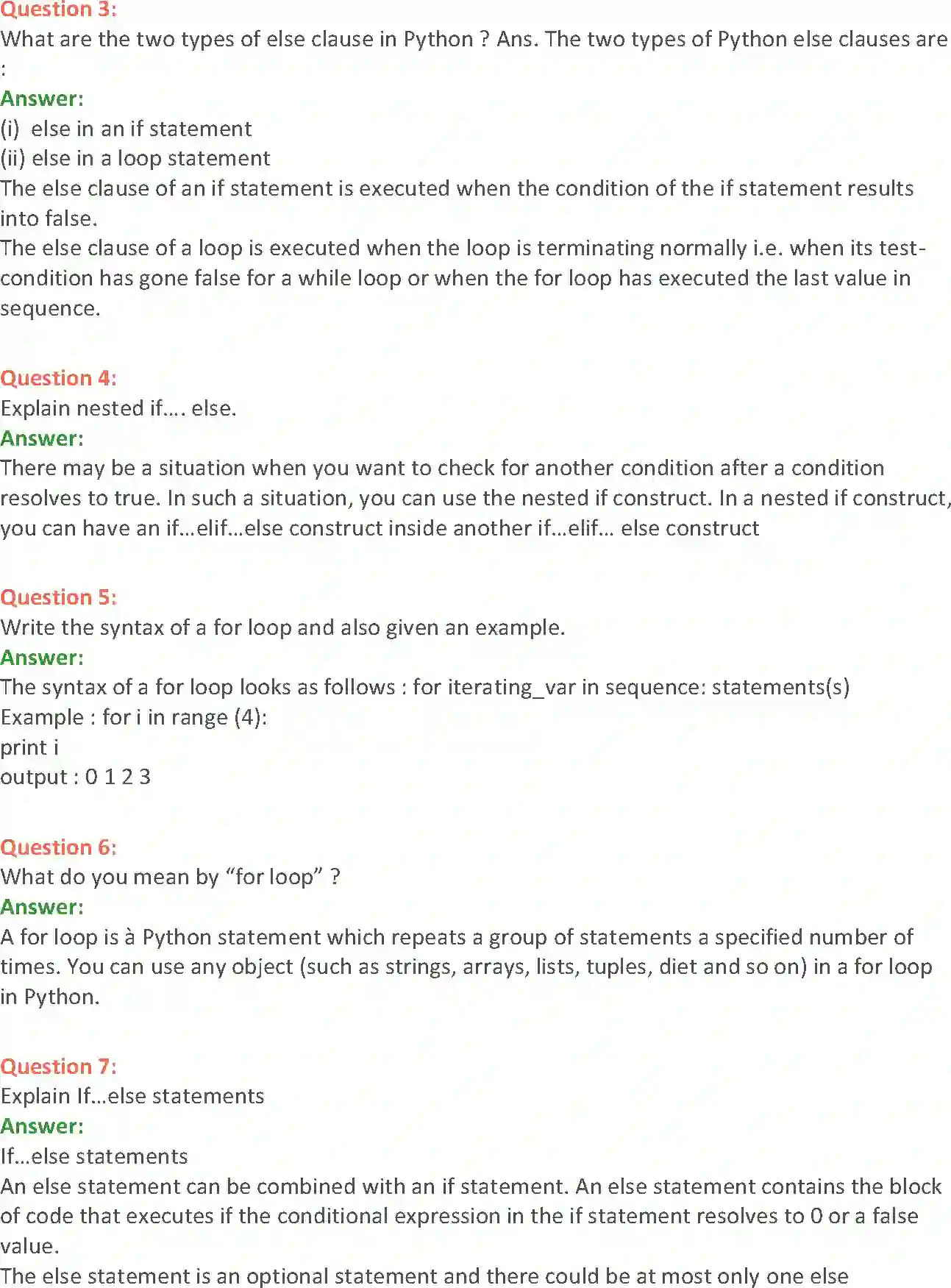 Question 3:
What are the two types of else clause in Python ? Ans. The two types of Python else clauses are :
Answer:
(i) else in an if statement
(ii) else in a loop statement
The else clause of an if statement is executed when the condition of the if statement results into false.
The else clause of a loop is executed when the loop is terminating normally i.e. when its test-condition has gone false for a while loop or when the for loop has executed the last value in sequence.

Question 4:
Explain nested if…. else.
Answer:
There may be a situation when you want to check for another condition after a condition resolves to true. In such a situation, you can use the nested if construct. In a nested if construct, you can have an if…elif…else construct inside another if…elif… else construct

Question 5:
Write the syntax of a for loop and also given an example.
Answer:
The syntax of a for loop looks as follows : for iterating_var in sequence: statements(s)
Example : for i in range (4):
print i
output : 0 1 2 3

Question 6:
What do you mean by “for loop” ?
Answer:
A for loop is à Python statement which repeats a group of statements a specified number of times. You can use any object (such as strings, arrays, lists, tuples, diet and so on) in a for loop in Python.

Question 7:
Explain If…else statements
Answer:
If…else statements
An else statement can be combined with an if statement. An else statement contains the block of code that executes if the conditional expression in the if statement resolves to 0 or a false value.
The else statement is an optional statement and there could be at most only one else